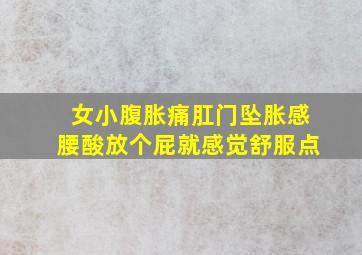 女小腹胀痛肛门坠胀感
腰酸放个屁就感觉舒服点